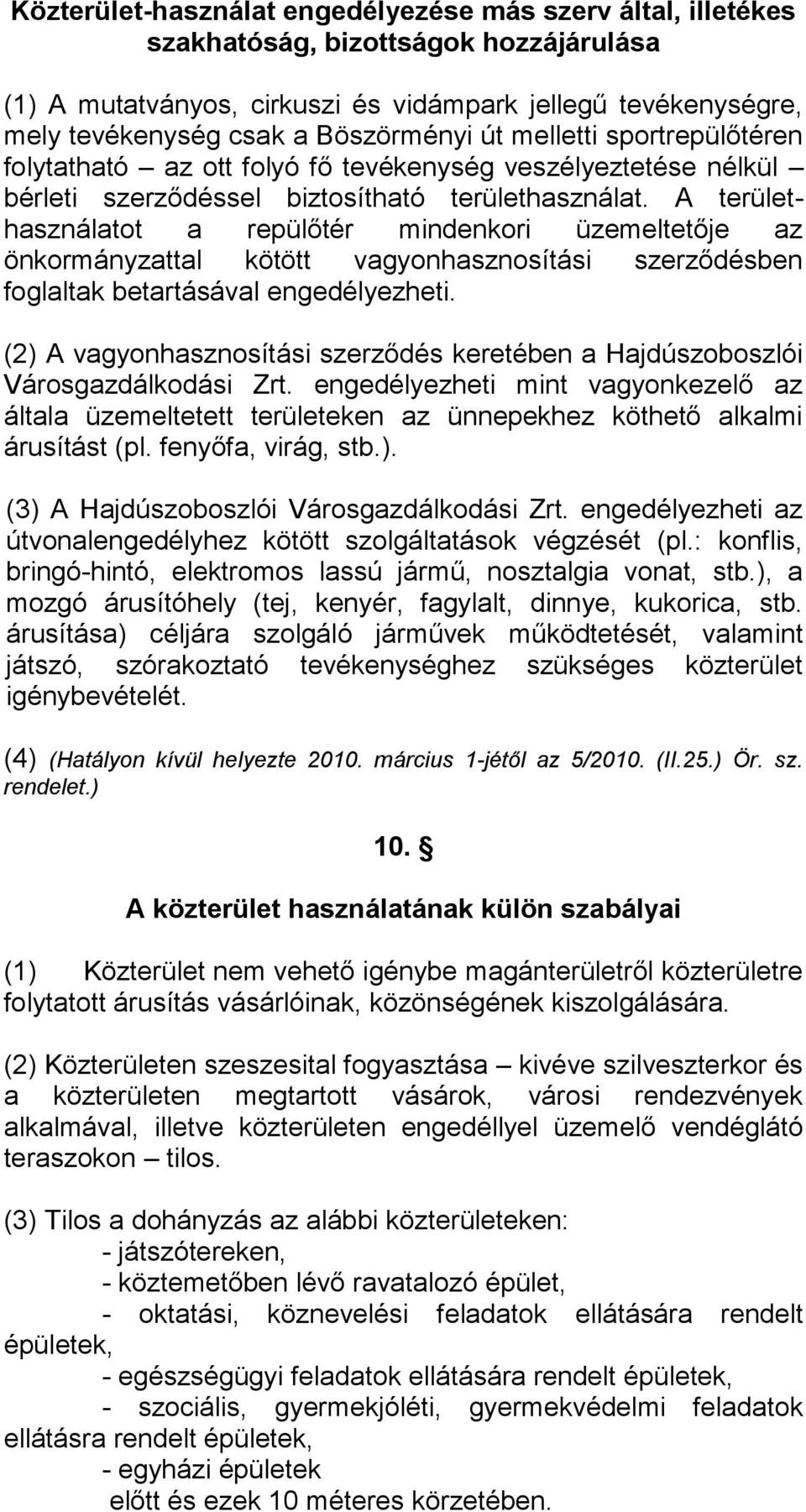 Közterület-használat engedélyezése más szerv által, illetékes szakhatóság, bizottságok hozzájárulása

(1) A mutatványos, cirkuszi és vidámpark jellegű tevékenységre, mely tevékenység csak a Böszörményi út melletti sportrepülőtéren folytatható – az ott folyó fő tevékenység veszélyeztetése nélkül – bérleti szerződéssel biztosítható területhasználat. A területhasználatot a repülőtér mindenkori üzemeltetője az önkormányzattal kötött vagyonhasznosítási szerződésben foglaltak betartásával engedélyezheti.

(2) A vagyonhasznosítási szerződés keretében a Hajdúszoboszlói Városgazdálkodási Zrt. engedélyezheti mint vagyonkezelő az általa üzemeltetett területeken az ünnepekhez köthető alkalmi árusítást (pl. fenyőfa, virág, stb.).

(3) A Hajdúszoboszlói Városgazdálkodási Zrt. engedélyezheti az útvonalengedélyhez kötött szolgáltatások végzését (pl.: konflis, bringó-hintó, elektromos lassú jármű, nosztalgia vonat, stb.), a mozgó árusítóhely (tej, kenyér, fagylalt, dinnye, kukorica, stb. árusítása) céljára szolgáló járművek működtetését, valamint játszó, szórakoztató tevékenységhez szükséges közterület igénybevételét.

(4) (Hatályon kívül helyezte 2010. március 1-jétől az 5/2010. (II.25.) Ör. sz. rendelet.)

10. §

A közterület használatának külön szabályai

(1) Közterület nem vehető igénybe magánterületről közterületre folytatott árusítás vásárlóinak, közönségének kiszolgálására.

(2) Közterületen szeszesital fogyasztása – kivéve szilveszterkor és a közterületen megtartott vásárok, városi rendezvények alkalmával, illetve közterületen engedéllyel üzemelő vendéglátó teraszokon – tilos.

(3) Tilos a dohányzás az alábbi közterületeken:
- játszótereken,
- köztemetőben lévő ravatalozó épület,
- oktatási, köznevelési feladatok ellátására rendelt épületek,
- egészségügyi feladatok ellátására rendelt épületek,
- szociális, gyermekjóléti, gyermekvédelmi feladatok ellátásra rendelt épületek,
- egyházi épületek
előtt és ezek 10 méteres körzetében.